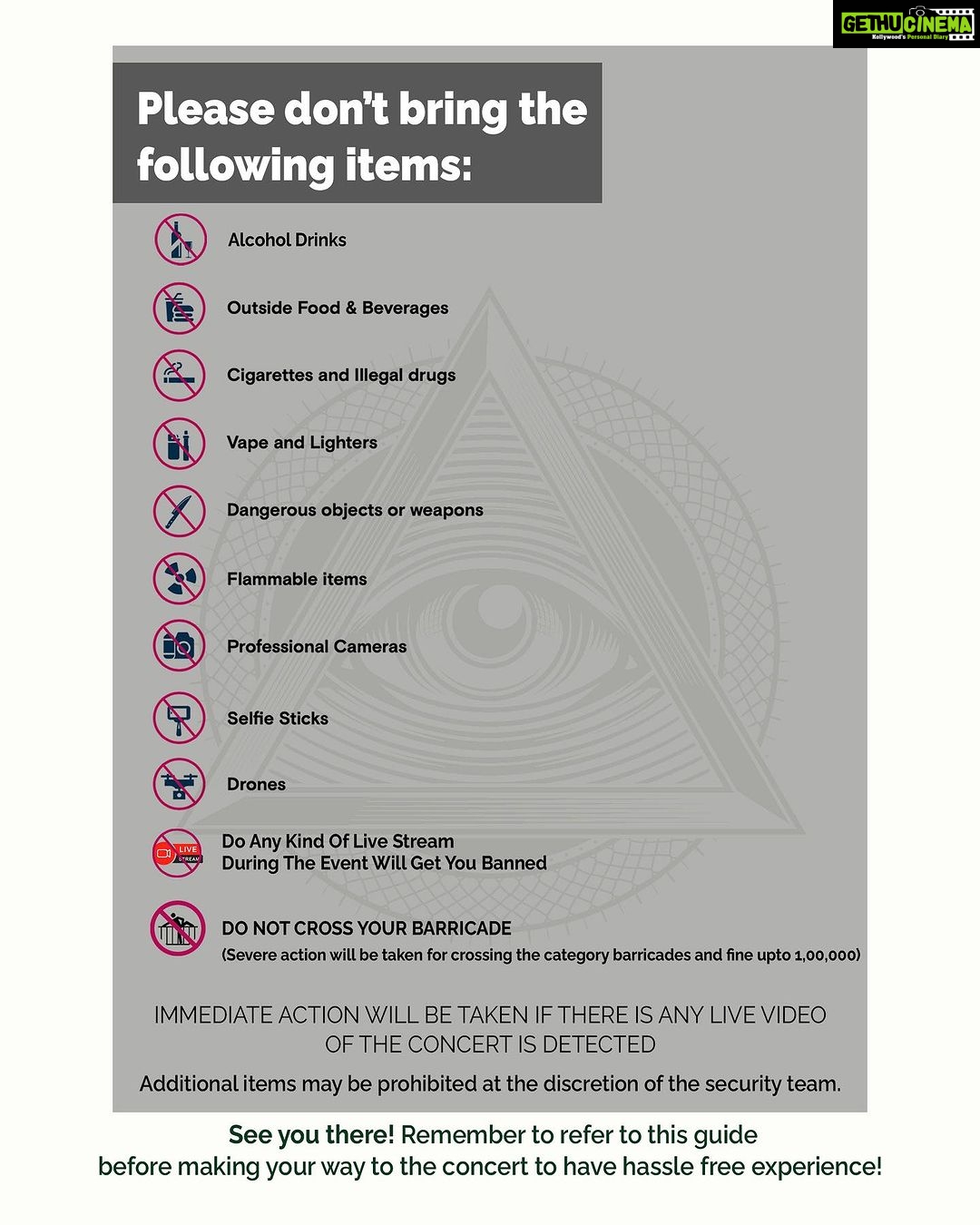 GETHUCINEMA
Kollywood's Personal Diary

Please don't bring the following items:

Alcohol Drinks

Outside Food & Beverages

Cigarettes and Illegal drugs

Vape and Lighters

Dangerous objects or weapons

Flammable items

Professional Cameras

Selfie Sticks

Drones

LIVE STREAM

Do Any Kind Of Live Stream During The Event Will Get You Banned

DO NOT CROSS YOUR BARRICADE
(Severe action will be taken for crossing the category barricades and fine upto 1,00,000)

IMMEDIATE ACTION WILL BE TAKEN IF THERE IS ANY LIVE VIDEO OF THE CONCERT IS DETECTED

Additional items may be prohibited at the discretion of the security team.

See you there! Remember to refer to this guide before making your way to the concert to have hassle free experience!